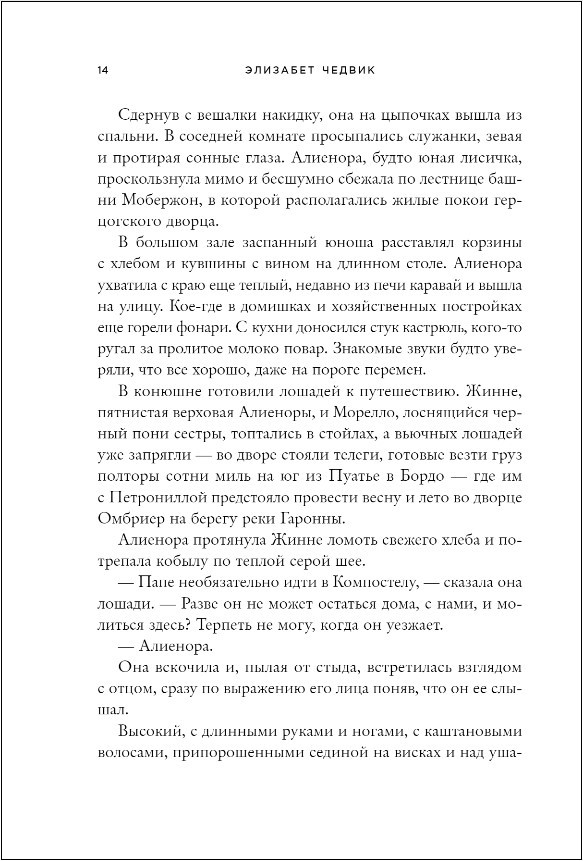 14 ЭЛИЗАБЕТ ЧЕДВИК

Сдернув с вешалки накидку, она на цыпочках вышла из спальни. В соседней комнате просыпались служанки, зевая и протирая сонные глаза. Алиенора, будто юная лисичка, проскользнула мимо и бесшумно сбежала по лестнице башни Мобержон, в которой располагались жилые покои герцогского дворца.

В большом зале заспанный юноша расставлял корзины с хлебом и кувшины с вином на длинном столе. Алиенора ухватила с краю еще теплый, недавно из печи каравай и вышла на улицу. Кое-где в домишках и хозяйственных постройках еще горели фонари. С кухни доносился стук кастрюль, кого-то ругал за пролитое молоко повар. Знакомые звуки будто уверяли, что все хорошо, даже на пороге перемен.

В конюшне готовили лошадей к путешествию. Жинне, пятнистая верховая Алиеноры, и Морелло, лоснящийся черный пони сестры, топтались в стойлах, а вьючных лошадей уже запрягли — во дворе стояли телеги, готовые везти груз полторы сотни миль на юг из Пуатье в Бордо — где им с Петрониллой предстояло провести весну и лето во дворце Омбриер на берегу реки Гаронны.

Алиенора протянула Жинне ломоть свежего хлеба и потрепала кобылу по теплой серой шее.

— Папе необязательно идти в Компостелу, — сказала она лошади. — Разве он не может остаться дома, с нами, и молиться здесь? Терпеть не могу, когда он уезжает.

— Алиенора.

Она вскочила и, пылая от стыда, встретилась взглядом с отцом, сразу по выражению его лица поняв, что он ее слышал.

Высокий, с длинными руками и ногами, с каштановыми волосами, припорошенными сединой на висках и над уша-